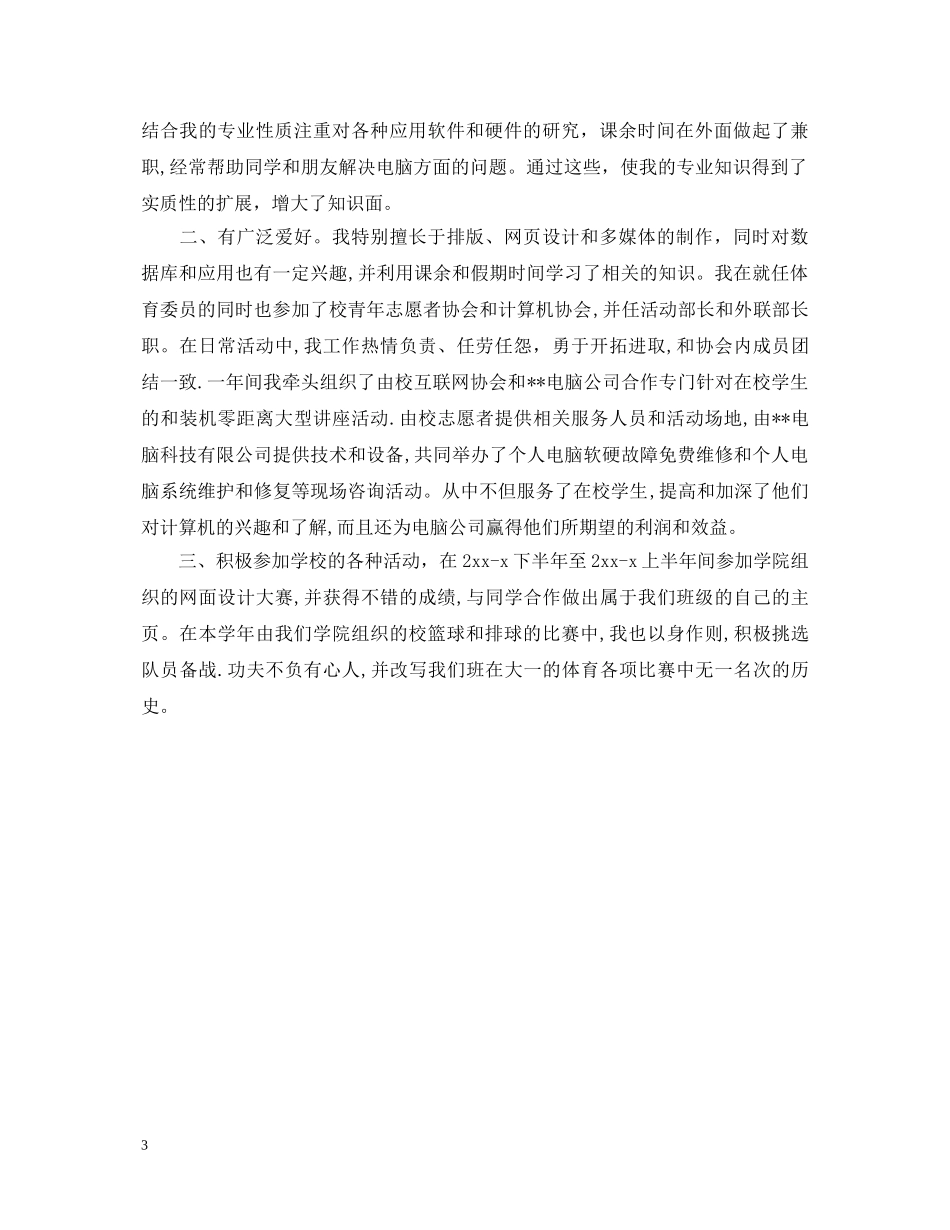 结合我的专业性质注重对各种应用软件和硬件的研究，课余时间在外面做起了兼职,经常帮助同学和朋友解决电脑方面的问题。通过这些，使我的专业知识得到了实质性的扩展，增大了知识面。

二、有广泛爱好。我特别擅长于排版、网页设计和多媒体的制作，同时对数据库和应用也有一定兴趣,并利用课余和假期时间学习了相关的知识。我在就任体育委员的同时也参加了校青年志愿者协会和计算机协会,并任活动部长和外联部长职。在日常活动中,我工作热情负责、任劳任怨，勇于开拓进取,和协会内成员团结一致.一年间我牵头组织了由校互联网协会和**电脑公司合作专门针对在校学生的和装机零距离大型讲座活动.由校志愿者提供相关服务人员和活动场地,由**电脑科技有限公司提供技术和设备,共同举办了个人电脑软硬故障免费维修和个人电脑系统维护和修复等现场咨询活动。从中不但服务了在校学生,提高和加深了他们对计算机的兴趣和了解,而且还为电脑公司赢得他们所期望的利润和效益。

三、积极参加学校的各种活动，在 2xx-x 下半年至 2xx-x 上半年间参加学院组织的网面设计大赛,并获得不错的成绩,与同学合作做出属于我们班级的自己的主页。在本学年由我们学院组织的校篮球和排球的比赛中,我也以身作则,积极挑选队员备战.功夫不负有心人,并改写我们班在大一的体育各项比赛中无一名次的历史。

3